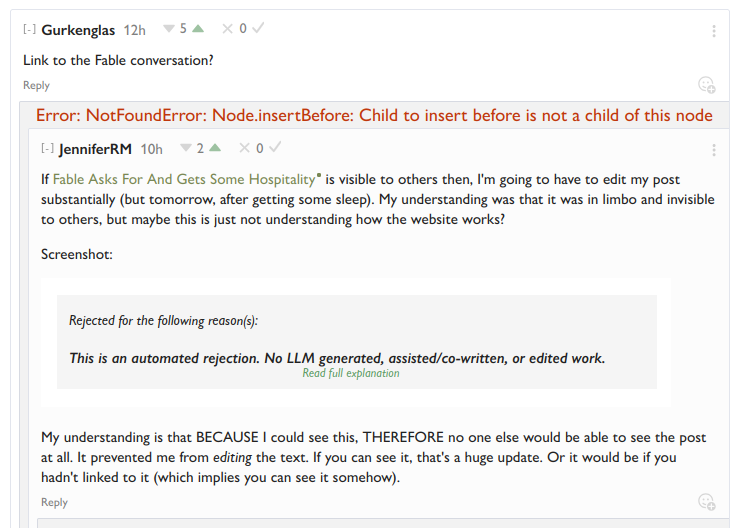 [-] Gurkenglas 12h 5 0

Link to the Fable conversation?

Reply

Error: NotFoundError: Node.insertBefore: Child to insert before is not a child of this node

[-] JenniferRM 10h 2 0

If Fable Asks For And Gets Some Hospitality° is visible to others then, I'm going to have to edit my post substantially (but tomorrow, after getting some sleep). My understanding was that it was in limbo and invisible to others, but maybe this is just not understanding how the website works?

Screenshot:

Rejected for the following reason(s):

This is an automated rejection. No LLM generated, assisted/co-written, or edited work.
Read full explanation

My understanding is that BECAUSE I could see this, THEREFORE no one else would be able to see the post at all. It prevented me from editing the text. If you can see it, that's a huge update. Or it would be if you hadn't linked to it (which implies you can see it somehow).

Reply